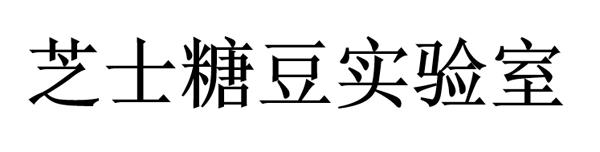 芝士糖豆实验室